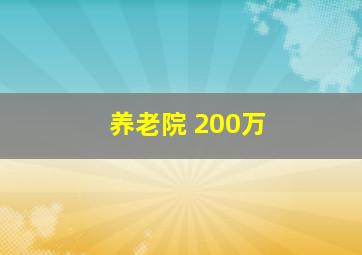 养老院 200万